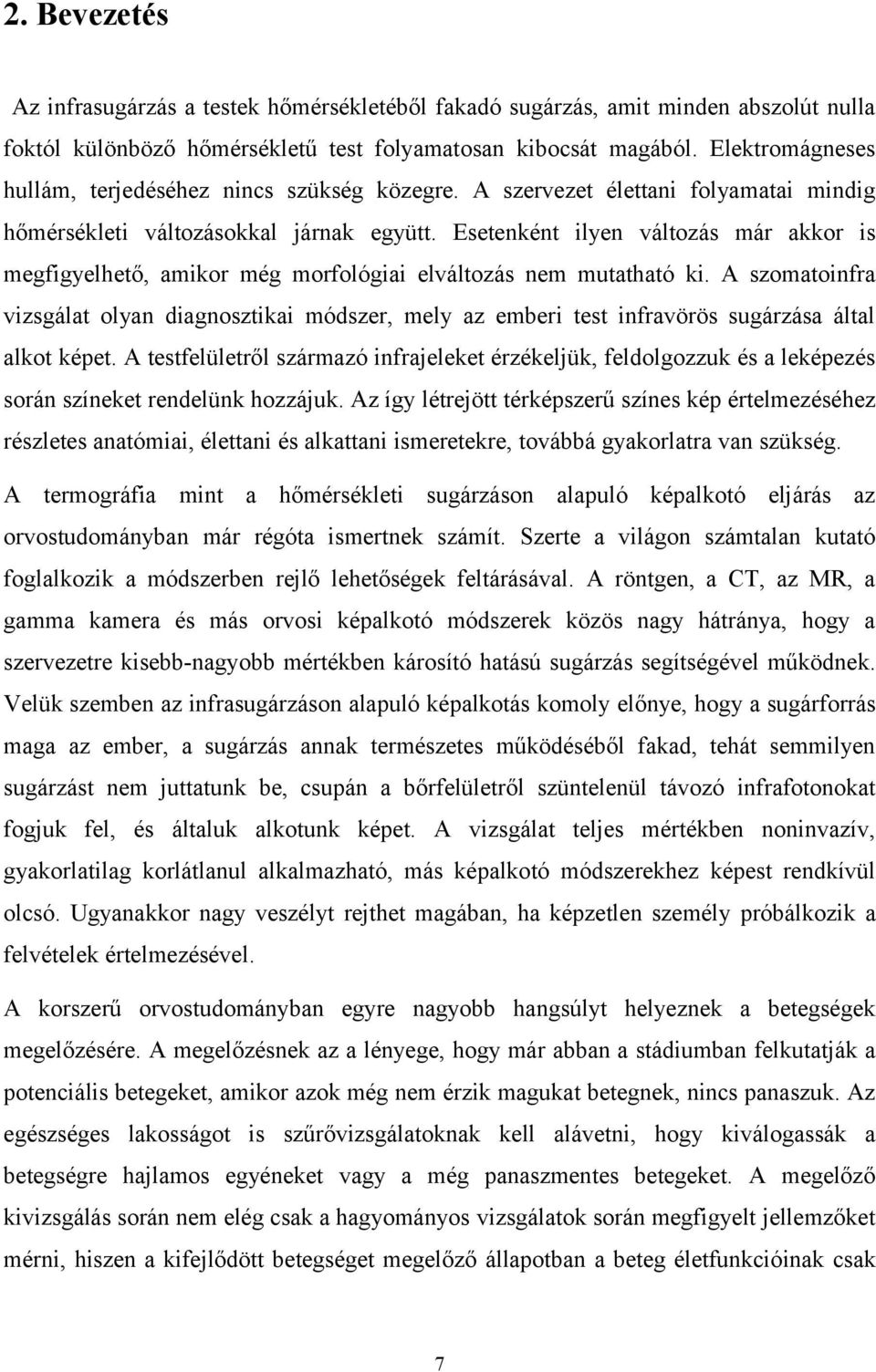 2. Bevezetés

Az infrasugárzás a testek hőmérsékletéből fakadó sugárzás, amit minden abszolút nulla foktól különböző hőmérsékletű test folyamatosan kibocsát magából. Elektromágneses hullám, terjedéséhez nincs szükség közegre. A szervezet élettani folyamatai mindig hőmérsékleti változásokkal járnak együtt. Esetenként ilyen változás már akkor is megfigyelhető, amikor még morfológiai elváltozás nem mutatható ki. A szomatoinfra vizsgálat olyan diagnosztikai módszer, mely az emberi test infravörös sugárzása által alkot képet. A testfelületről származó infrajeleket érzékeljük, feldolgozzuk és a leképezés során színeket rendelünk hozzájuk. Az így létrejött térképszerű színes kép értelmezéséhez részletes anatómiai, élettani és alkattani ismeretekre, továbbá gyakorlatra van szükség.

A termográfia mint a hőmérsékleti sugárzáson alapuló képalkotó eljárás az orvostudományban már régóta ismertnek számít. Szerte a világon számtalan kutató foglalkozik a módszerben rejlő lehetőségek feltárásával. A röntgen, a CT, az MR, a gamma kamera és más orvosi képalkotó módszerek közös nagy hátránya, hogy a szervezetre kisebb-nagyobb mértékben károsító hatású sugárzás segítségével működnek. Velük szemben az infrasugárzáson alapuló képalkotás komoly előnye, hogy a sugárforrás maga az ember, a sugárzás annak természetes működéséből fakad, tehát semmilyen sugárzást nem juttatunk be, csupán a bőrfelületről szüntelenül távozó infrafotonokat fogjuk fel, és általuk alkotunk képet. A vizsgálat teljes mértékben noninvazív, gyakorlatilag korlátlanul alkalmazható, más képalkotó módszerekhez képest rendkívül olcsó. Ugyanakkor nagy veszélyt rejthet magában, ha képzetlen személy próbálkozik a felvételek értelmezésével.

A korszerű orvostudományban egyre nagyobb hangsúlyt helyeznek a betegségek megelőzésére. A megelőzésnek az a lényege, hogy már abban a stádiumban felkutatják a potenciális betegeket, amikor azok még nem érzik magukat betegnek, nincs panaszuk. Az egészséges lakosságot is szűrővizsgálatoknak kell alávetni, hogy kiválogassák a betegségre hajlamos egyéneket vagy a még panaszmentes betegeket. A megelőző kivizsgálás során nem elég csak a hagyományos vizsgálatok során megfigyelt jellemzőket mérni, hiszen a kifejlődött betegséget megelőző állapotban a beteg életfunkcióinak csak

7